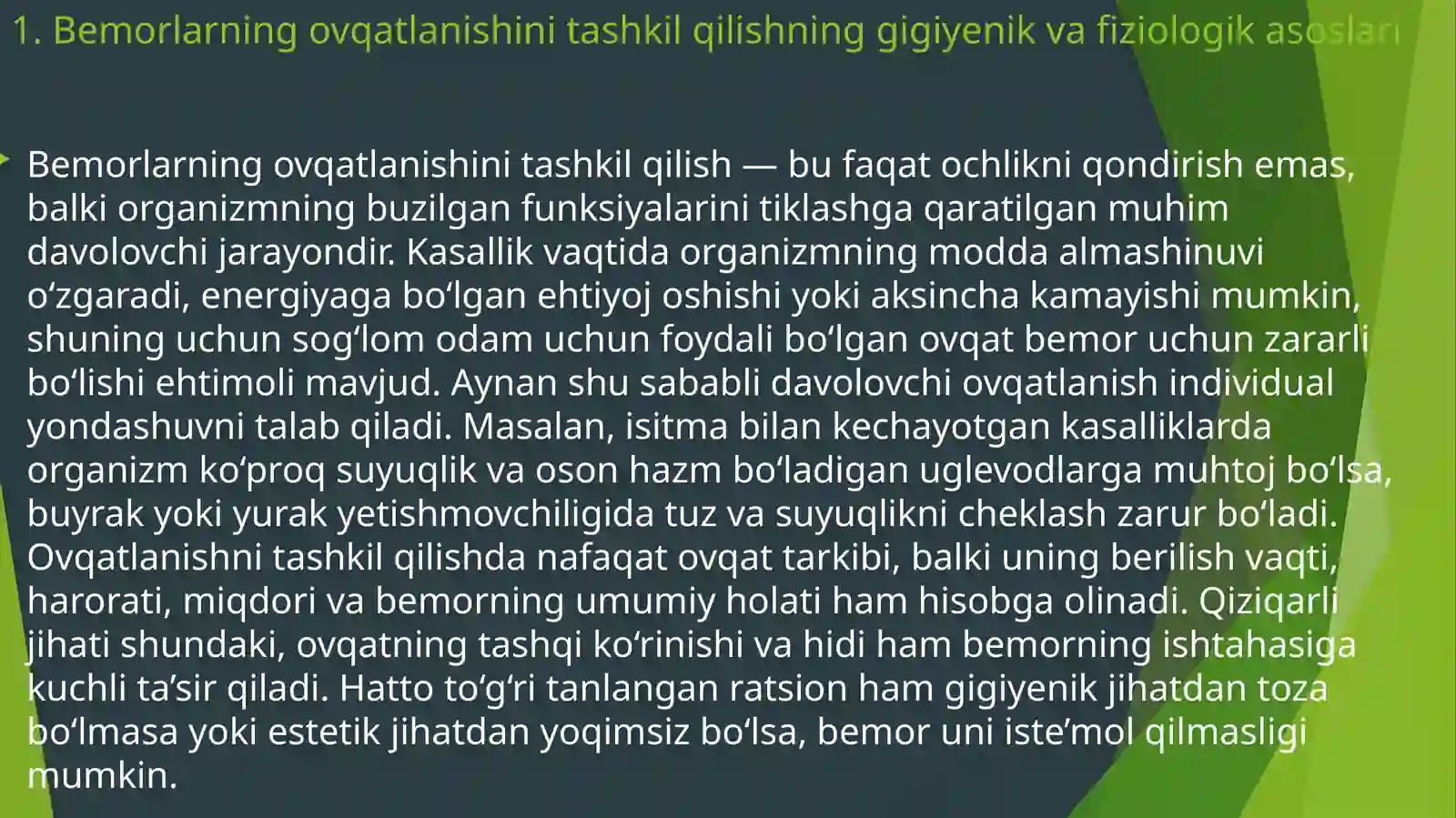 1. Bemorlarning ovqatlanishini tashkil qilishning gigiyenik va fiziologik asoslari

Bemorlarning ovqatlanishini tashkil qilish — bu faqat ochlikni qondirish emas, balki organizmning buzilgan funksiyalarini tiklashga qaratilgan muhim davolovchi jarayondir. Kasallik vaqtida organizmning modda almashinuvi o'zgaradi, energiyaga bo'lgan ehtiyoj oshishi yoki aksincha kamayishi mumkin, shuning uchun sog'lom odam uchun foydali bo'lgan ovqat bemor uchun zararli bo'lishi ehtimoli mavjud. Aynan shu sababli davolovchi ovqatlanish individual yondashuvni talab qiladi. Masalan, isitma bilan kechayotgan kasalliklarda organizm ko'proq suyuqlik va oson hazm bo'ladigan uglevodlarga muhtoj bo'lsa, buyrak yoki yurak yetishmovchiligida tuz va suyuqlikni cheklash zarur bo'ladi. Ovqatlanishni tashkil qilishda nafaqat ovqat tarkibi, balki uning berilish vaqti, harorati, miqdori va bemorning umumiy holati ham hisobga olinadi. Qiziqarli jihati shundaki, ovqatning tashqi ko'rinishi va hidi ham bemorning ishtahasiga kuchli ta'sir qiladi. Hatto to'g'ri tanlangan ratsion ham gigiyenik jihatdan toza bo'lmasa yoki estetik jihatdan yoqimsiz bo'lsa, bemor uni iste'mol qilmasligi mumkin.